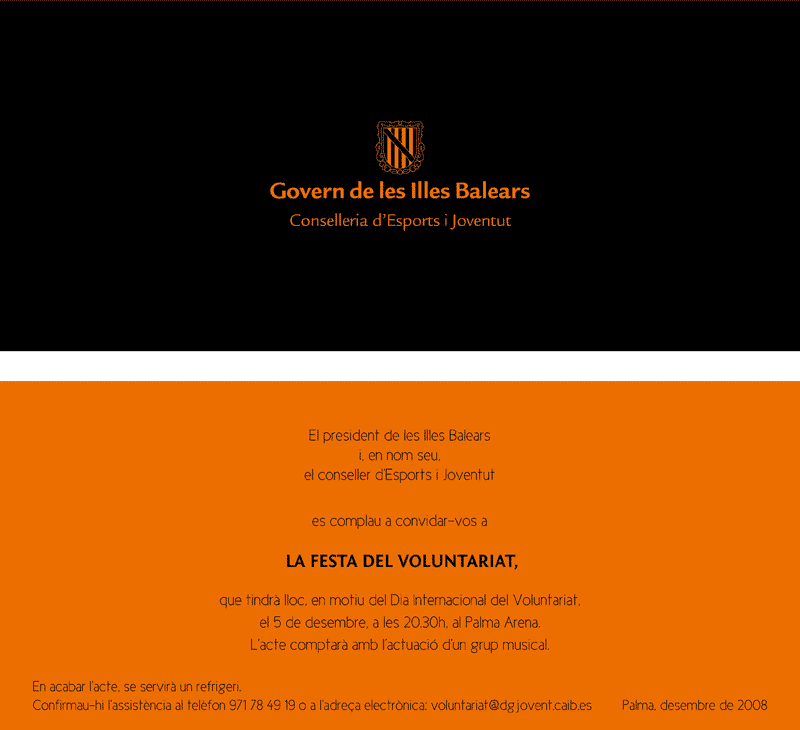 Govern de les Illes Balears
Conselleria d'Esports i Joventut

El president de les Illes Balears
i, en nom seu,
el conseller d'Esports i Joventut

es complau a convidar-vos a

LA FESTA DEL VOLUNTARIAT,

que tindrà lloc, en motiu del Dia Internacional del Voluntariat,
el 5 de desembre, a les 20.30h, al Palma Arena.
L'acte comptarà amb l'actuació d'un grup musical.

En acabar l'acte, se servirà un refrigeri.
Confirmau-hi l'assistència al telèfon 971 78 49 19 o a l'adreça electrònica: voluntariat@dgjovent.caib.es

Palma, desembre de 2008